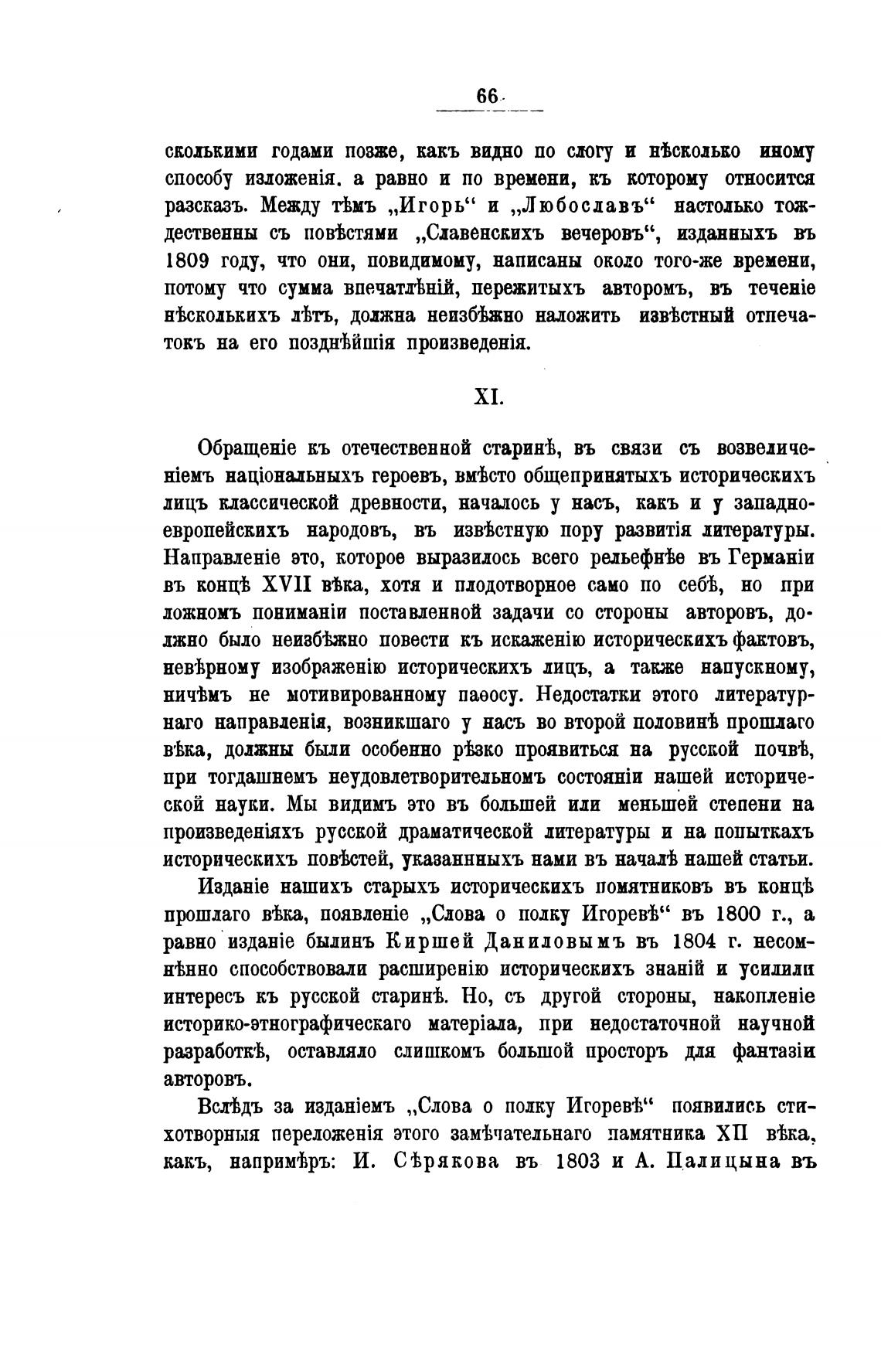 66

сколькими годами позже, какъ видно по слогу и нѣсколько иному способу изложенія. а равно и по времени, къ которому относится разсказъ. Между тѣмъ „Игорь“ и „Любославъ“ настолько тождественны съ повѣстями „Славенскихъ вечеровъ“, изданныхъ въ 1809 году, что они, повидимому, написаны около того-же времени, потому что сумма впечатлѣній, пережитыхъ авторомъ, въ теченіе нѣсколькихъ лѣтъ, должна неизбѣжно наложить извѣстный отпечатокъ на его позднѣйшія произведенія.

XI.

Обращеніе къ отечественной старинѣ, въ связи съ возвеличеніемъ національныхъ героевъ, вмѣсто общепринятыхъ историческихъ лицъ классической древности, началось у насъ, какъ и у западноевропейскихъ народовъ, въ извѣстную пору развитія литературы. Направленіе это, которое выразилось всего рельефнѣе въ Германіи въ концѣ XVII вѣка, хотя и плодотворное само по себѣ, но при ложномъ пониманіи поставленной задачи со стороны авторовъ, должно было неизбѣжно повести къ искаженію историческихъ фактовъ, невѣрному изображенію историческихъ лицъ, а также напускному, ничѣмъ не мотивированному паѳосу. Недостатки этого литературнаго направленія, возникшаго у насъ во второй половинѣ прошлаго вѣка, должны были особенно рѣзко проявиться на русской почвѣ, при тогдашнемъ неудовлетворительномъ состояніи нашей исторической науки. Мы видимъ это въ большей или меньшей степени на произведеніяхъ русской драматической литературы и на попыткахъ историческихъ повѣстей, указаннныхъ нами въ началѣ нашей статьи.

Изданіе нашихъ старыхъ историческихъ помятниковъ въ концѣ прошлаго вѣка, появленіе „Слова о полку Игоревѣ“ въ 1800 г., а равно изданіе былинъ Киршей Даниловымъ въ 1804 г. несомнѣнно способствовали расширенію историческихъ знаній и усилили интересъ къ русской старинѣ. Но, съ другой стороны, накопленіе историко-этнографическаго матеріала, при недостаточной научной разработкѣ, оставляло слишкомъ большой просторъ для фантазіи авторовъ.

Вслѣдъ за изданіемъ „Слова о полку Игоревѣ“ появились стихотворныя переложенія этого замѣчательнаго памятника XII вѣка, какъ, напримѣръ: И. Сѣрякова въ 1803 и А. Палицына въ